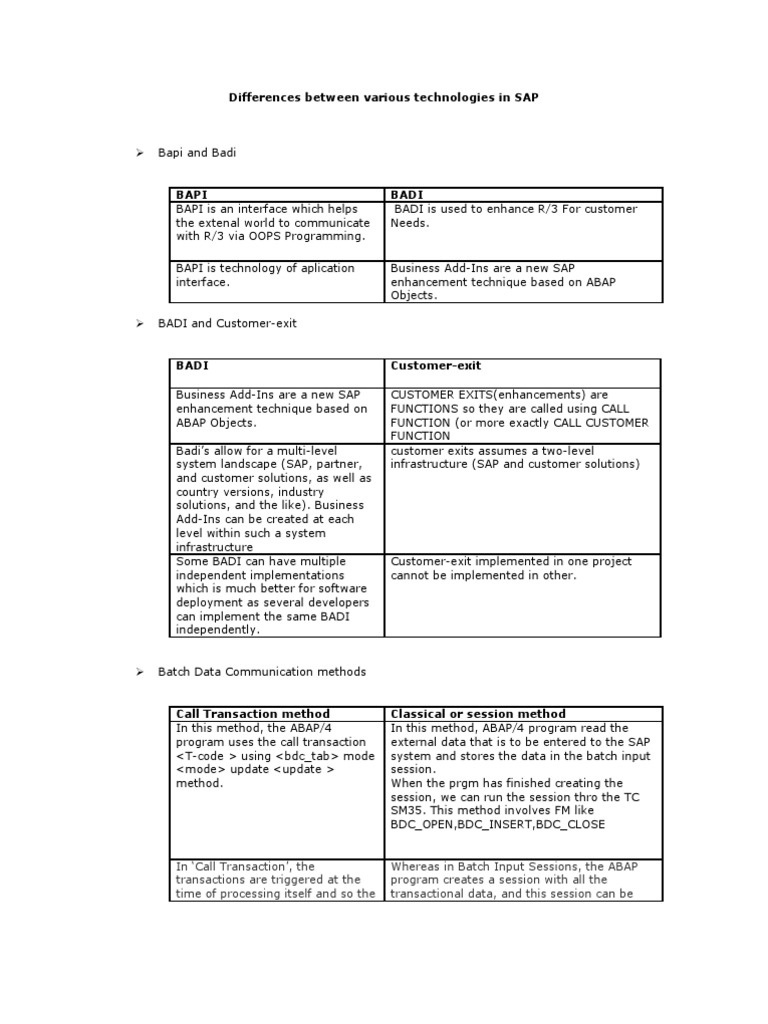 Differences between various technologies in SAP

➢ Bapi and Badi

| BAPI | BADI |
|---|---|
| BAPI is an interface which helps the extenal world to communicate with R/3 via OOPS Programming. | BADI is used to enhance R/3 For customer Needs. |
| BAPI is technology of aplication interface. | Business Add-Ins are a new SAP enhancement technique based on ABAP Objects. |

➢ BADI and Customer-exit

| BADI | Customer-exit |
|---|---|
| Business Add-Ins are a new SAP enhancement technique based on ABAP Objects. | CUSTOMER EXITS(enhancements) are FUNCTIONS so they are called using CALL FUNCTION (or more exactly CALL CUSTOMER FUNCTION |
| Badi's allow for a multi-level system landscape (SAP, partner, and customer solutions, as well as country versions, industry solutions, and the like). Business Add-Ins can be created at each level within such a system infrastructure | customer exits assumes a two-level infrastructure (SAP and customer solutions) |
| Some BADI can have multiple independent implementations which is much better for software deployment as several developers can implement the same BADI independently. | Customer-exit implemented in one project cannot be implemented in other. |

➢ Batch Data Communication methods

| Call Transaction method | Classical or session method |
|---|---|
| In this method, the ABAP/4 program uses the call transaction <T-code > using <bdc_tab> mode <mode> update <update > method. | In this method, ABAP/4 program read the external data that is to be entered to the SAP system and stores the data in the batch input session. When the prgm has finished creating the session, we can run the session thro the TC SM35. This method involves FM like BDC_OPEN,BDC_INSERT,BDC_CLOSE |
| In 'Call Transaction', the transactions are triggered at the time of processing itself and so the | Whereas in Batch Input Sessions, the ABAP program creates a session with all the transactional data, and this session can be |